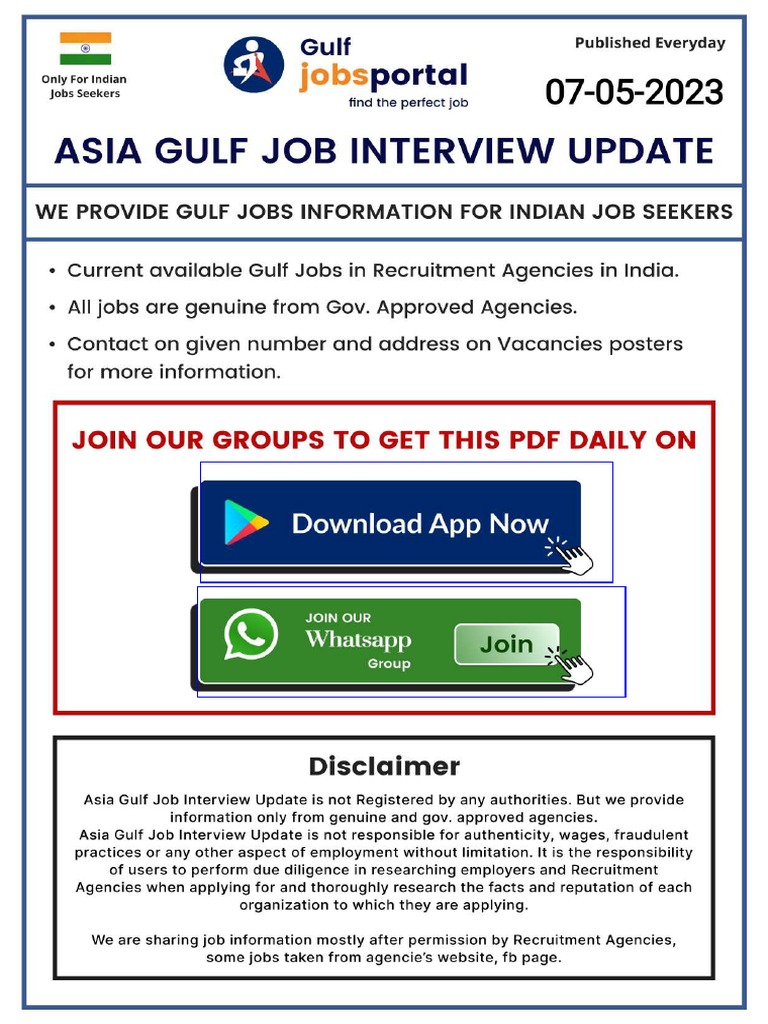 Only For Indian Jobs Seekers

Gulf jobsportal
find the perfect job

Published Everyday

07-05-2023

ASIA GULF JOB INTERVIEW UPDATE

WE PROVIDE GULF JOBS INFORMATION FOR INDIAN JOB SEEKERS

• Current available Gulf Jobs in Recruitment Agencies in India.
• All jobs are genuine from Gov. Approved Agencies.
• Contact on given number and address on Vacancies posters for more information.

JOIN OUR GROUPS TO GET THIS PDF DAILY ON

Download App Now

JOIN OUR
Whatsapp
Group
Join

Disclaimer

Asia Gulf Job Interview Update is not Registered by any authorities. But we provide information only from genuine and gov. approved agencies.
Asia Gulf Job Interview Update is not responsible for authenticity, wages, fraudulent practices or any other aspect of employment without limitation. It is the responsibility of users to perform due diligence in researching employers and Recruitment Agencies when applying for and thoroughly research the facts and reputation of each organization to which they are applying.

We are sharing job information mostly after permission by Recruitment Agencies, some jobs taken from agencie's website, fb page.